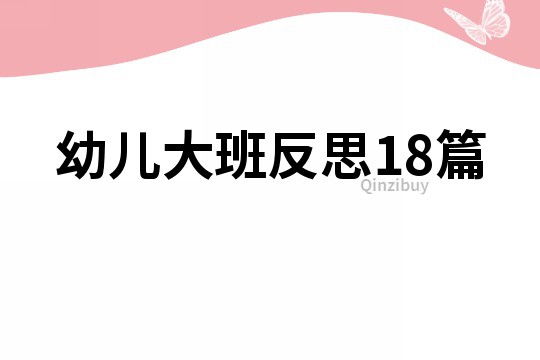 幼儿大班反思18篇

Qinzibuy